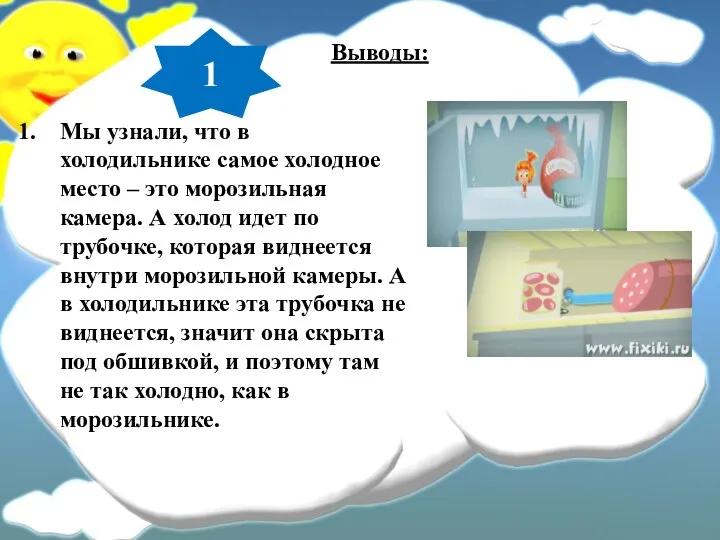 1

Выводы:

1. Мы узнали, что в холодильнике самое холодное место – это морозильная камера. А холод идет по трубочке, которая виднеется внутри морозильной камеры. А в холодильнике эта трубочка не виднеется, значит она скрыта под обшивкой, и поэтому там не так холодно, как в морозильнике.

www.fixiki.ru